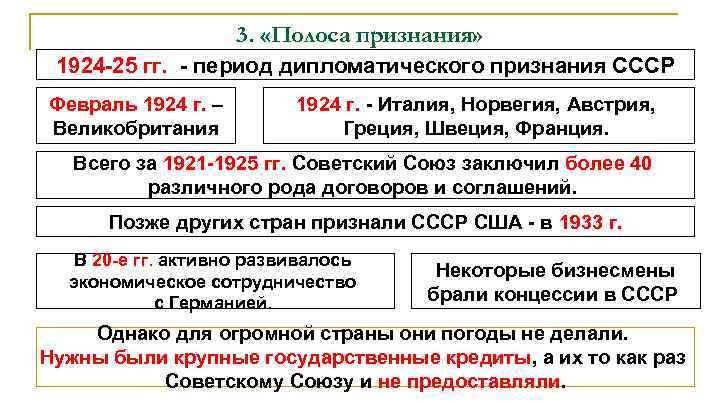 3. «Полоса признания»

1924-25 гг. - период дипломатического признания СССР

Февраль 1924 г. – Великобритания

1924 г. - Италия, Норвегия, Австрия, Греция, Швеция, Франция.

Всего за 1921-1925 гг. Советский Союз заключил более 40 различного рода договоров и соглашений.

Позже других стран признали СССР США - в 1933 г.

В 20-е гг. активно развивалось экономическое сотрудничество с Германией.

Некоторые бизнесмены брали концессии в СССР

Однако для огромной страны они погоды не делали. Нужны были крупные государственные кредиты, а их то как раз Советскому Союзу и не предоставляли.